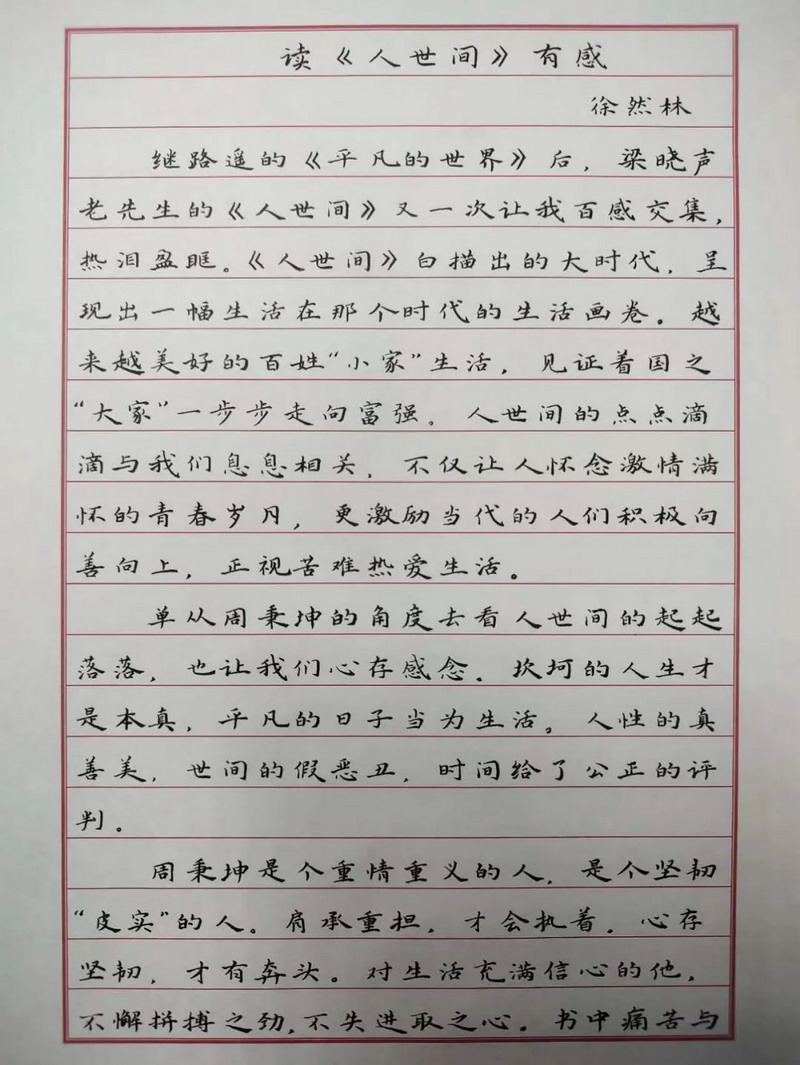 读《人世间》有感

徐然林

继路遥的《平凡的世界》后，梁晓声老先生的《人世间》又一次让我百感交集，热泪盈眶。《人世间》白描出的大时代，呈现出一幅生活在那个时代的生活画卷。越来越美好的百姓“小家”生活，见证着国之“大家”一步步走向富强。人世间的点点滴滴与我们息息相关，不仅让人怀念激情满怀的青春岁月，更激励当代的人们积极向善向上，正视苦难热爱生活。

单从周秉坤的角度去看人世间的起起落落，也让我们心存感念。坎坷的人生才是本真，平凡的日子当为生活。人性的真善美，世间的假恶丑，时间给了公正的评判。

周秉坤是个重情重义的人，是个坚韧“皮实”的人。肩承重担，才会执着。心存坚韧，才有奔头。对生活充满信心的他，不懈拼搏之劲，不失进取之心。书中痛苦与